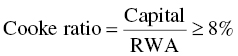 $\text{Cooke ratio} = \frac{\text{Capital}}{\text{RWA}} \geq 8\%$